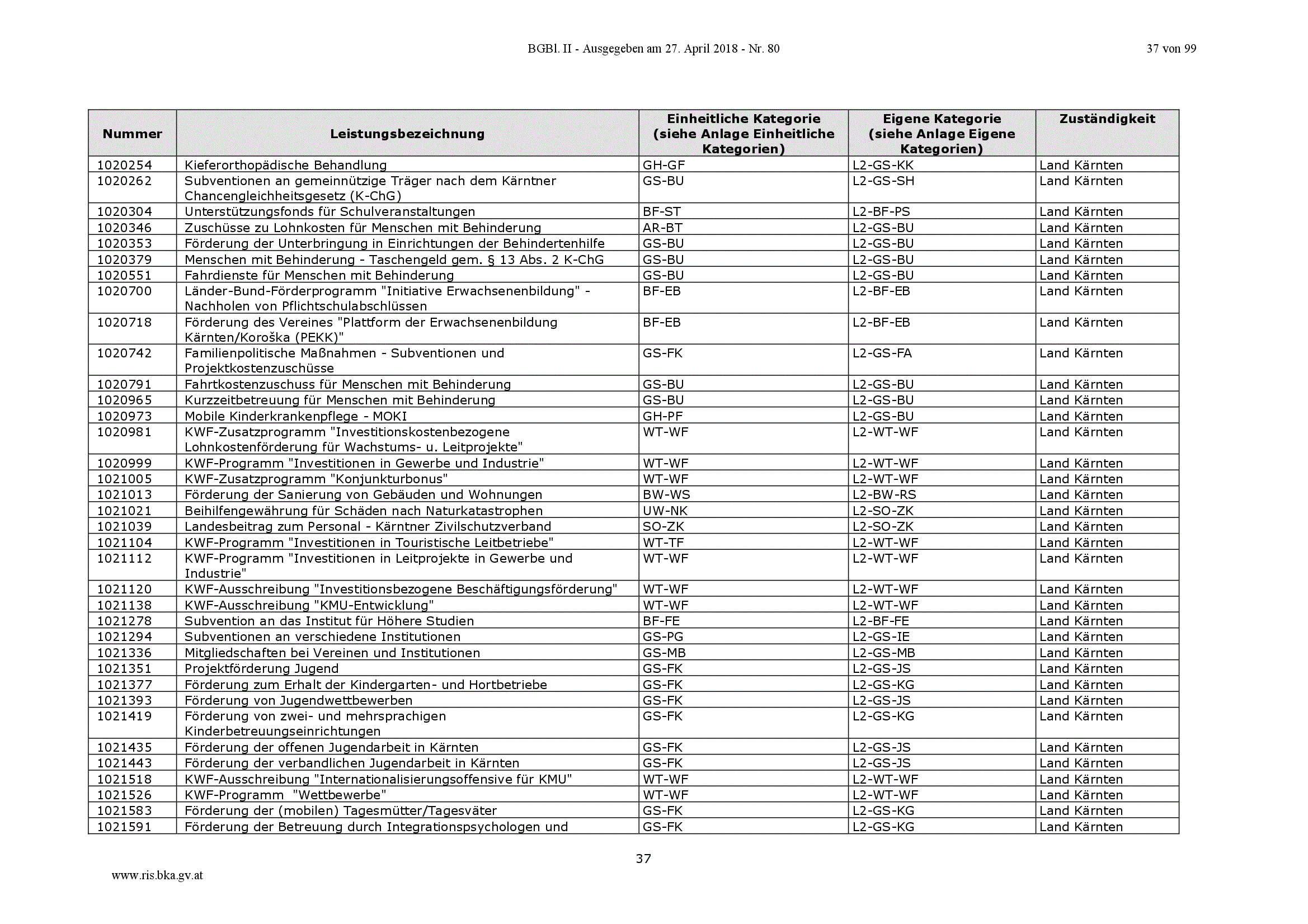 BGBl. II - Ausgegeben am 27. April 2018 - Nr. 80 37 von 99

| Nummer | Leistungsbezeichnung | Einheitliche Kategorie (siehe Anlage Einheitliche Kategorien) | Eigene Kategorie (siehe Anlage Eigene Kategorien) | Zuständigkeit |
|---|---|---|---|---|
| 1020254 | Kieferorthopädische Behandlung | GH-GF | L2-GS-KK | Land Kärnten |
| 1020262 | Subventionen an gemeinnützige Träger nach dem Kärntner Chancengleichheitsgesetz (K-ChG) | GS-BU | L2-GS-SH | Land Kärnten |
| 1020304 | Unterstützungsfonds für Schulveranstaltungen | BF-ST | L2-BF-PS | Land Kärnten |
| 1020346 | Zuschüsse zu Lohnkosten für Menschen mit Behinderung | AR-BT | L2-GS-BU | Land Kärnten |
| 1020353 | Förderung der Unterbringung in Einrichtungen der Behindertenhilfe | GS-BU | L2-GS-BU | Land Kärnten |
| 1020379 | Menschen mit Behinderung - Taschengeld gem. § 13 Abs. 2 K-ChG | GS-BU | L2-GS-BU | Land Kärnten |
| 1020551 | Fahrdienste für Menschen mit Behinderung | GS-BU | L2-GS-BU | Land Kärnten |
| 1020700 | Länder-Bund-Förderprogramm "Initiative Erwachsenenbildung" - Nachholen von Pflichtschulabschlüssen | BF-EB | L2-BF-EB | Land Kärnten |
| 1020718 | Förderung des Vereines "Plattform der Erwachsenenbildung Kärnten/Koroška (PEKK)" | BF-EB | L2-BF-EB | Land Kärnten |
| 1020742 | Familienpolitische Maßnahmen - Subventionen und Projektkostenzuschüsse | GS-FK | L2-GS-FA | Land Kärnten |
| 1020791 | Fahrtkostenzuschuss für Menschen mit Behinderung | GS-BU | L2-GS-BU | Land Kärnten |
| 1020965 | Kurzzeitbetreuung für Menschen mit Behinderung | GS-BU | L2-GS-BU | Land Kärnten |
| 1020973 | Mobile Kinderkrankenpflege - MOKI | GH-PF | L2-GS-BU | Land Kärnten |
| 1020981 | KWF-Zusatzprogramm "Investitionskostenbezogene Lohnkostenförderung für Wachstums- u. Leitprojekte" | WT-WF | L2-WT-WF | Land Kärnten |
| 1020999 | KWF-Programm "Investitionen in Gewerbe und Industrie" | WT-WF | L2-WT-WF | Land Kärnten |
| 1021005 | KWF-Zusatzprogramm "Konjunkturbonus" | WT-WF | L2-WT-WF | Land Kärnten |
| 1021013 | Förderung der Sanierung von Gebäuden und Wohnungen | BW-WS | L2-BW-RS | Land Kärnten |
| 1021021 | Beihilfengewährung für Schäden nach Naturkatastrophen | UW-NK | L2-SO-ZK | Land Kärnten |
| 1021039 | Landesbeitrag zum Personal - Kärntner Zivilschutzverband | SO-ZK | L2-SO-ZK | Land Kärnten |
| 1021104 | KWF-Programm "Investitionen in Touristische Leitbetriebe" | WT-TF | L2-WT-WF | Land Kärnten |
| 1021112 | KWF-Programm "Investitionen in Leitprojekte in Gewerbe und Industrie" | WT-WF | L2-WT-WF | Land Kärnten |
| 1021120 | KWF-Ausschreibung "Investitionsbezogene Beschäftigungsförderung" | WT-WF | L2-WT-WF | Land Kärnten |
| 1021138 | KWF-Ausschreibung "KMU-Entwicklung" | WT-WF | L2-WT-WF | Land Kärnten |
| 1021278 | Subvention an das Institut für Höhere Studien | BF-FE | L2-BF-FE | Land Kärnten |
| 1021294 | Subventionen an verschiedene Institutionen | GS-PG | L2-GS-IE | Land Kärnten |
| 1021336 | Mitgliedschaften bei Vereinen und Institutionen | GS-MB | L2-GS-MB | Land Kärnten |
| 1021351 | Projektförderung Jugend | GS-FK | L2-GS-JS | Land Kärnten |
| 1021377 | Förderung zum Erhalt der Kindergarten- und Hortbetriebe | GS-FK | L2-GS-KG | Land Kärnten |
| 1021393 | Förderung von Jugendwettbewerben | GS-FK | L2-GS-JS | Land Kärnten |
| 1021419 | Förderung von zwei- und mehrsprachigen Kinderbetreuungseinrichtungen | GS-FK | L2-GS-KG | Land Kärnten |
| 1021435 | Förderung der offenen Jugendarbeit in Kärnten | GS-FK | L2-GS-JS | Land Kärnten |
| 1021443 | Förderung der verbandlichen Jugendarbeit in Kärnten | GS-FK | L2-GS-JS | Land Kärnten |
| 1021518 | KWF-Ausschreibung "Internationalisierungsoffensive für KMU" | WT-WF | L2-WT-WF | Land Kärnten |
| 1021526 | KWF-Programm "Wettbewerbe" | WT-WF | L2-WT-WF | Land Kärnten |
| 1021583 | Förderung der (mobilen) Tagesmütter/Tagesväter | GS-FK | L2-GS-KG | Land Kärnten |
| 1021591 | Förderung der Betreuung durch Integrationspsychologen und | GS-FK | L2-GS-KG | Land Kärnten |

37

www.ris.bka.gv.at